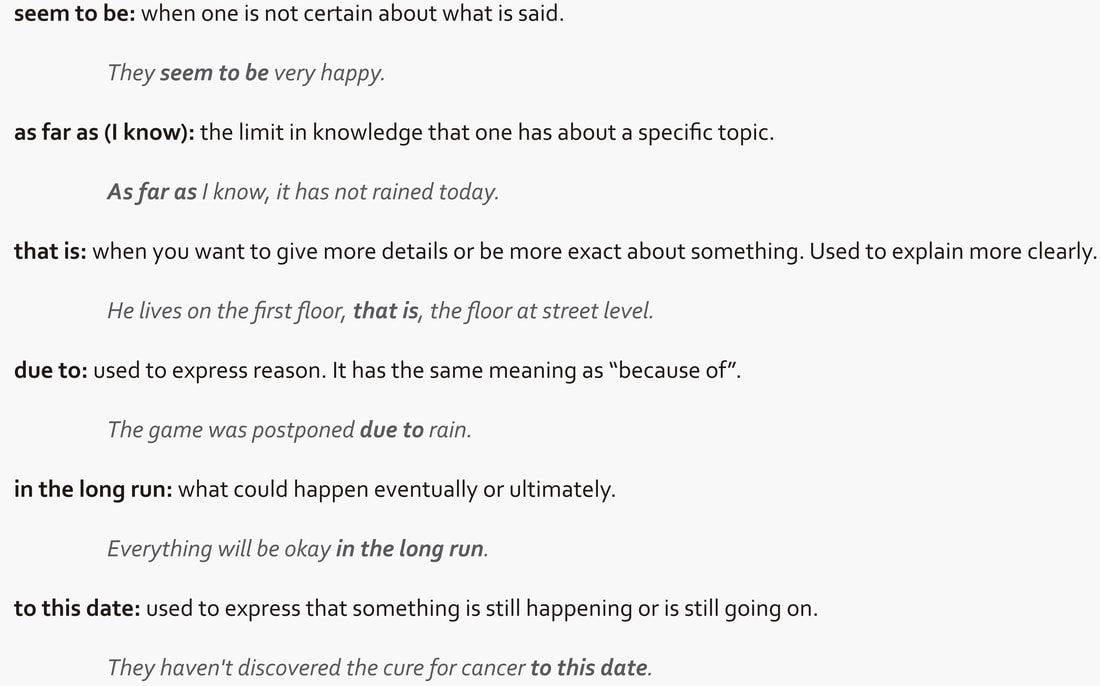 seem to be: when one is not certain about what is said.

They seem to be very happy.

as far as (I know): the limit in knowledge that one has about a specific topic.

As far as I know, it has not rained today.

that is: when you want to give more details or be more exact about something. Used to explain more clearly.

He lives on the first floor, that is, the floor at street level.

due to: used to express reason. It has the same meaning as "because of".

The game was postponed due to rain.

in the long run: what could happen eventually or ultimately.

Everything will be okay in the long run.

to this date: used to express that something is still happening or is still going on.

They haven't discovered the cure for cancer to this date.